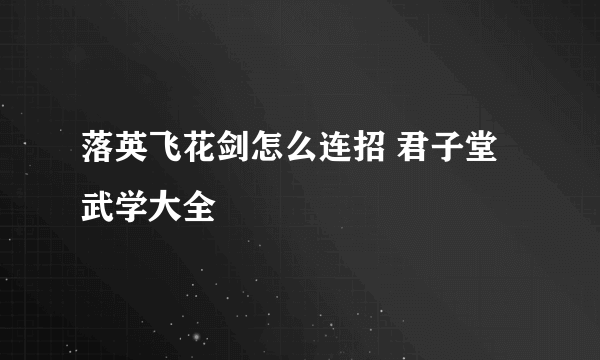 落英飞花剑怎么连招 君子堂武学大全